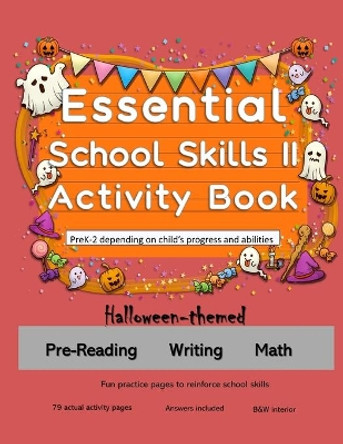 Essential School Skills II Activity Book

PreK-2 depending on child's progress and abilities

Halloween-themed

Pre-Reading Writing Math

Fun practice pages to reinforce school skills

79 actual activity pages Answers included B&W interior